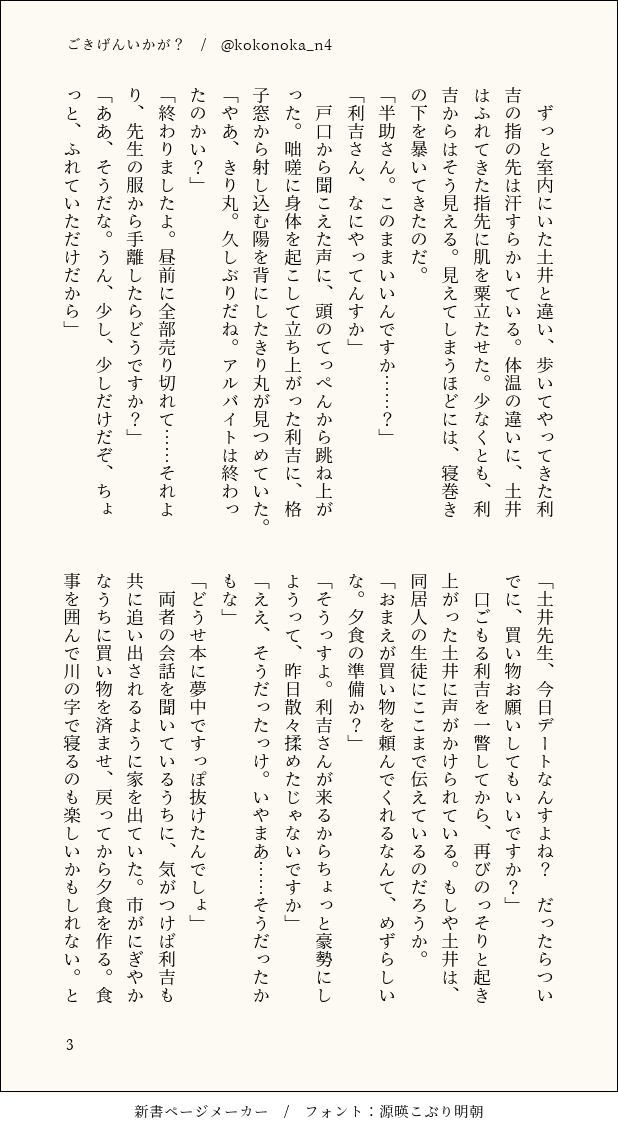 ごきげんいかが？　/　@kokonoka_n4

ずっと室内にいた土井と違い、歩いてやってきた利吉の指の先は汗すらかいている。体温の違いに、土井はふれてきた指先に肌を粟立たせた。少なくとも、利吉からはそう見える。見えてしまうほどには、寝巻きの下を暴いてきたのだ。

「半助さん。このままいいんですか……？」

「利吉さん、なにやってんすか」

戸口から聞こえた声に、頭のてっぺんから跳ね上がった。咄嗟に身体を起こして立ち上がった利吉に、格子窓から射し込む陽を背にしたきり丸が見つめていた。

「やあ、きり丸。久しぶりだね。アルバイトは終わったのかい？」

「終わりましたよ。昼前に全部売り切れて……それより、先生の服から手離したらどうですか？」

「ああ、そうだな。うん、少し、少しだけだぞ、ちょっと、ふれていただけだから」

「土井先生、今日デートなんすよね？　だったらついでに、買い物お願いしてもいいですか？」

口ごもる利吉を一瞥してから、再びのっそりと起き上がった土井に声がかけられている。もしや土井は、同居人の生徒にここまで伝えているのだろうか。

「おまえが買い物を頼んでくれるなんて、めずらしいな。夕食の準備か？」

「そうっすよ。利吉さんが来るからちょっと豪勢にしようって、昨日散々揉めたじゃないですか」

「ええ、そうだったっけ。いやまあ……そうだったかもな」

「どうせ本に夢中ですっぽ抜けたんでしょ」

両者の会話を聞いているうちに、気がつけば利吉も共に追い出されるように家を出ていた。市がにぎやかなうちに買い物を済ませ、戻ってから夕食を作る。食事を囲んで川の字で寝るのも楽しいかもしれない。と

3

新書ページメーカー　/　フォント：源暎こぶり明朝